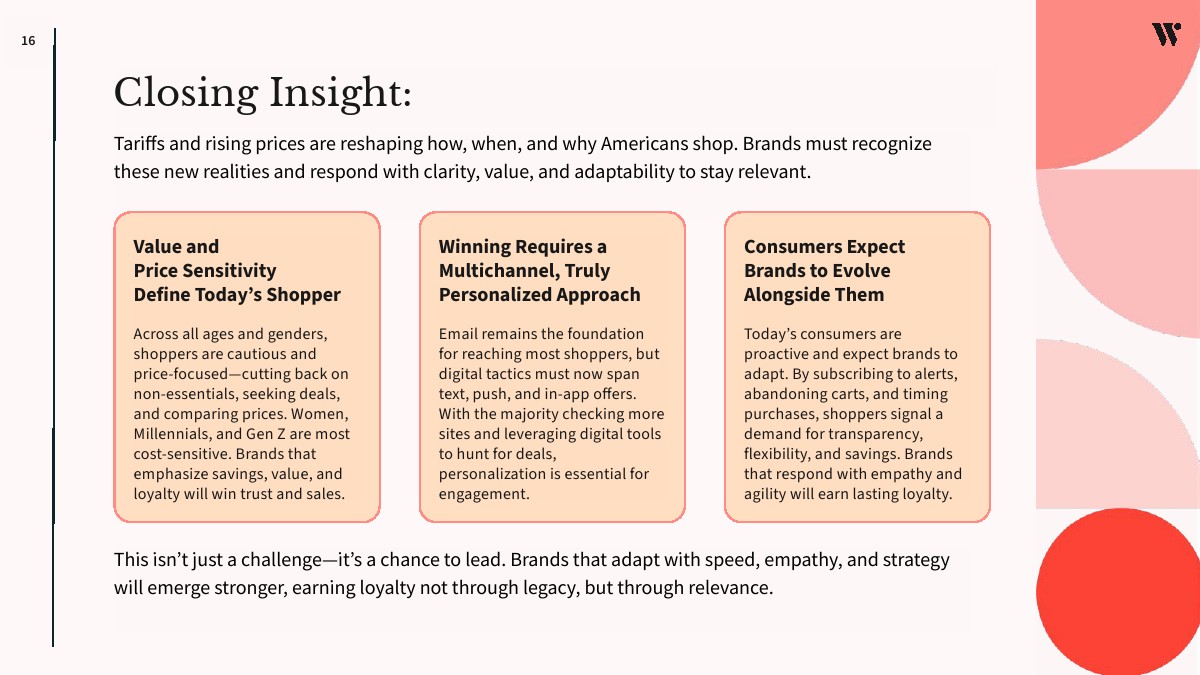 16

Closing Insight:

Tariffs and rising prices are reshaping how, when, and why Americans shop. Brands must recognize these new realities and respond with clarity, value, and adaptability to stay relevant.

Value and
Price Sensitivity
Define Today's Shopper

Across all ages and genders, shoppers are cautious and price-focused—cutting back on non-essentials, seeking deals, and comparing prices. Women, Millennials, and Gen Z are most cost-sensitive. Brands that emphasize savings, value, and loyalty will win trust and sales.

Winning Requires a
Multichannel, Truly
Personalized Approach

Email remains the foundation for reaching most shoppers, but digital tactics must now span text, push, and in-app offers. With the majority checking more sites and leveraging digital tools to hunt for deals, personalization is essential for engagement.

Consumers Expect
Brands to Evolve
Alongside Them

Today's consumers are proactive and expect brands to adapt. By subscribing to alerts, abandoning carts, and timing purchases, shoppers signal a demand for transparency, flexibility, and savings. Brands that respond with empathy and agility will earn lasting loyalty.

This isn't just a challenge—it's a chance to lead. Brands that adapt with speed, empathy, and strategy will emerge stronger, earning loyalty not through legacy, but through relevance.